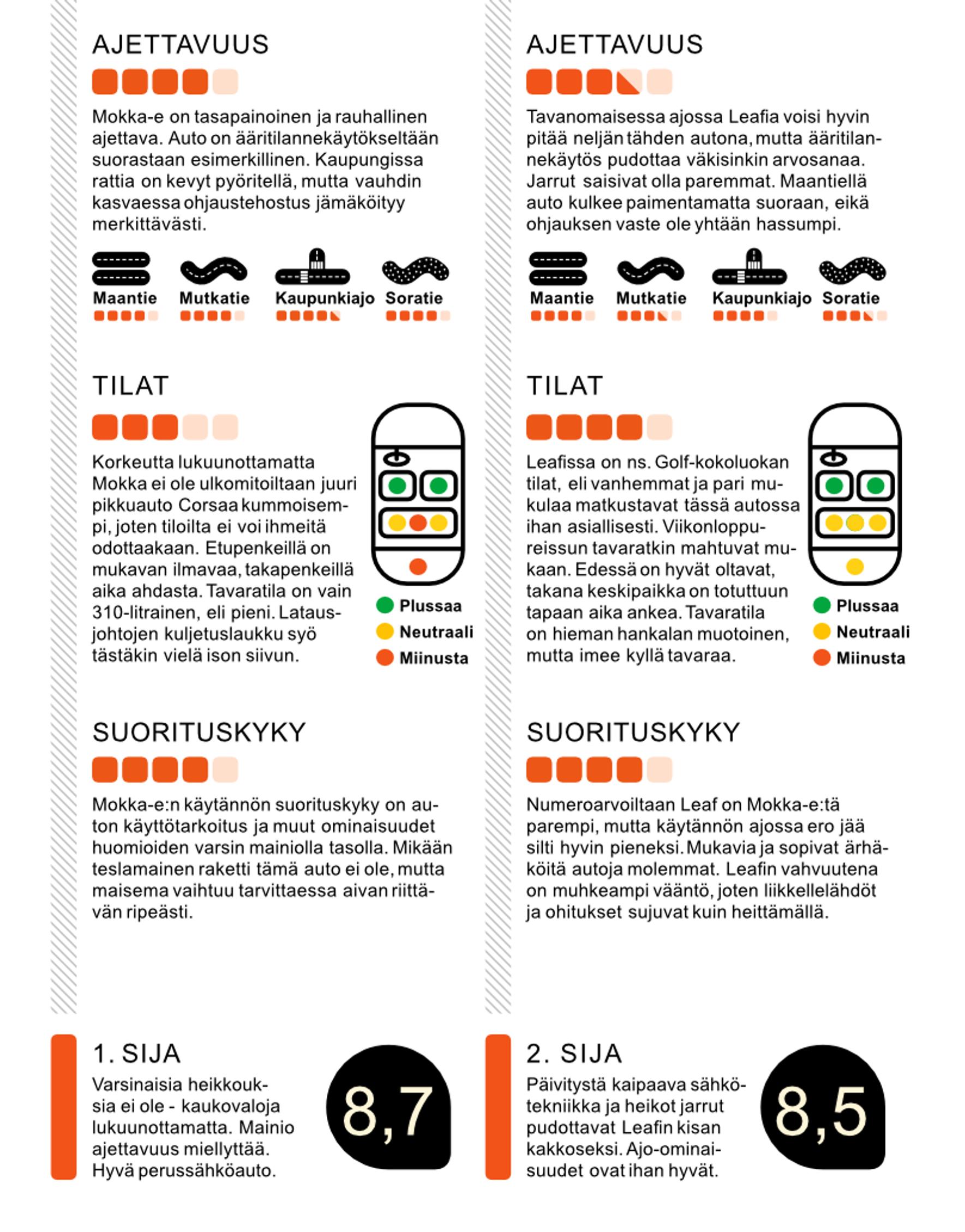 AJETTAVUUS

Mokka-e on tasapainoinen ja rauhallinen ajettava. Auto on ääritilannekäytökseltään suorastaan esimerkillinen. Kaupungissa rattia on kevyt pyöritellä, mutta vauhdin kasvaessa ohjaustehostus jämäköityy merkittävästi.

Maantie Mutkatie Kaupunkiajo Soratie

TILAT

Korkeutta lukuunottamatta Mokka ei ole ulkomitoiltaan juuri pikkuauto Corsaa kummoisempi, joten tiloilta ei voi ihmeitä odottaakaan. Etupenkeillä on mukavan ilmavaa, takapenkeillä aika ahdasta. Tavaratila on vain 310-litrainen, eli pieni. Latausjohtojen kuljetuslaukku syö tästäkin vielä ison siivun.

Plussaa
Neutraali
Miinusta

SUORITUSKYKY

Mokka-e:n käytännön suorituskyky on auton käyttötarkoitus ja muut ominaisuudet huomioiden varsin mainiolla tasolla. Mikään teslamainen raketti tämä auto ei ole, mutta maisema vaihtuu tarvittaessa aivan riittävän ripeästi.

1. SIJA
Varsinaisia heikkouksia ei ole - kaukovaloja lukuunottamatta. Mainio ajettavuus miellyttää. Hyvä perussähköauto.

8,7

AJETTAVUUS

Tavanomaisessa ajossa Leafia voisi hyvin pitää neljän tähden autona, mutta ääritilannekäytös pudottaa väkisinkin arvosanaa. Jarrut saisivat olla paremmat. Maantiellä auto kulkee paimentamatta suoraan, eikä ohjauksen vaste ole yhtään hassumpi.

Maantie Mutkatie Kaupunkiajo Soratie

TILAT

Leafissa on ns. Golf-kokoluokan tilat, eli vanhemmat ja pari mukulaa matkustavat tässä autossa ihan asiallisesti. Viikonloppureissun tavaratkin mahtuvat mukaan. Edessä on hyvät oltavat, takana keskipaikka on totuttuun tapaan aika ankea. Tavaratila on hieman hankalan muotoinen, mutta imee kyllä tavaraa.

Plussaa
Neutraali
Miinusta

SUORITUSKYKY

Numeroarvoiltaan Leaf on Mokka-e:tä parempi, mutta käytännön ajossa ero jää silti hyvin pieneksi. Mukavia ja sopivat ärhäköitä autoja molemmat. Leafin vahvuutena on muhkeampi vääntö, joten liikkellelähdöt ja ohitukset sujuvat kuin heittämällä.

2. SIJA
Päivitystä kaipaava sähkötekniikka ja heikot jarrut pudottavat Leafin kisan kakkoseksi. Ajo-ominaisuudet ovat ihan hyvät.

8,5